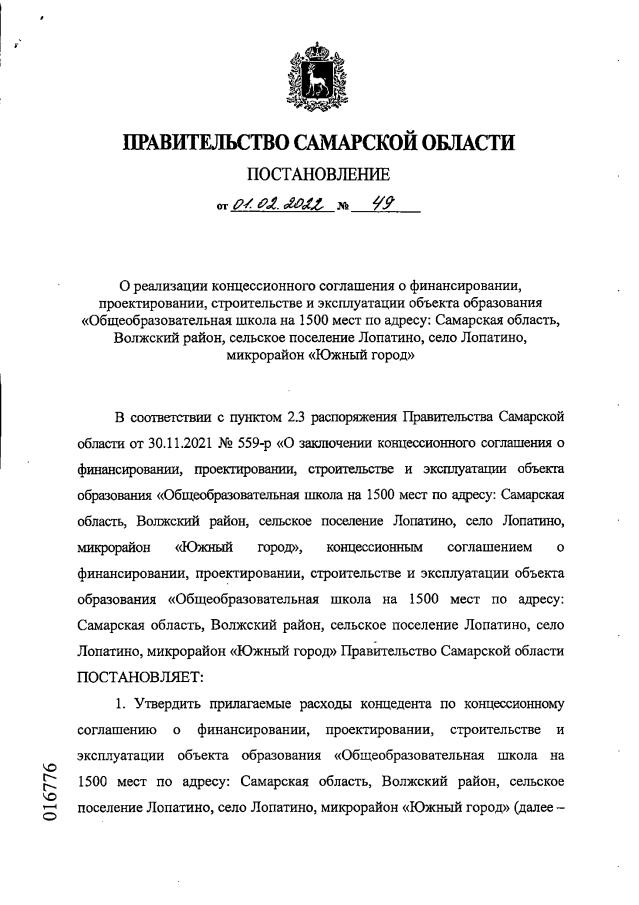 ПРАВИТЕЛЬСТВО САМАРСКОЙ ОБЛАСТИ

ПОСТАНОВЛЕНИЕ

от 01.02.2022 № 49

О реализации концессионного соглашения о финансировании, проектировании, строительстве и эксплуатации объекта образования «Общеобразовательная школа на 1500 мест по адресу: Самарская область, Волжский район, сельское поселение Лопатино, село Лопатино, микрорайон «Южный город»

В соответствии с пунктом 2.3 распоряжения Правительства Самарской области от 30.11.2021 № 559-р «О заключении концессионного соглашения о финансировании, проектировании, строительстве и эксплуатации объекта образования «Общеобразовательная школа на 1500 мест по адресу: Самарская область, Волжский район, сельское поселение Лопатино, село Лопатино, микрорайон «Южный город», концессионным соглашением о финансировании, проектировании, строительстве и эксплуатации объекта образования «Общеобразовательная школа на 1500 мест по адресу: Самарская область, Волжский район, сельское поселение Лопатино, село Лопатино, микрорайон «Южный город» Правительство Самарской области ПОСТАНОВЛЯЕТ:

1. Утвердить прилагаемые расходы концедента по концессионному соглашению о финансировании, проектировании, строительстве и эксплуатации объекта образования «Общеобразовательная школа на 1500 мест по адресу: Самарская область, Волжский район, сельское поселение Лопатино, село Лопатино, микрорайон «Южный город» (далее –

016776